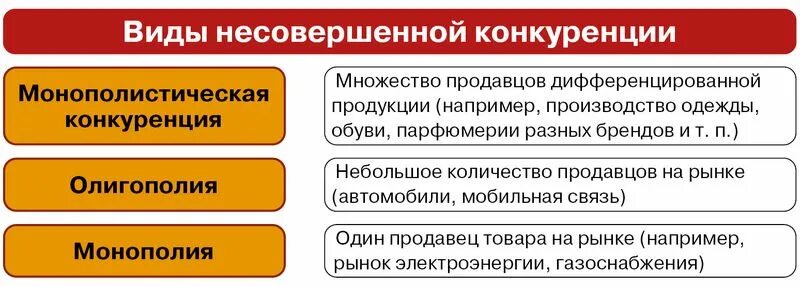 Виды несовершенной конкуренции

Монополистическая конкуренция

Множество продавцов дифференцированной продукции (например, производство одежды, обуви, парфюмерии разных брендов и т. п.)

Олигополия

Небольшое количество продавцов на рынке (автомобили, мобильная связь)

Монополия

Один продавец товара на рынке (например, рынок электроэнергии, газоснабжения)